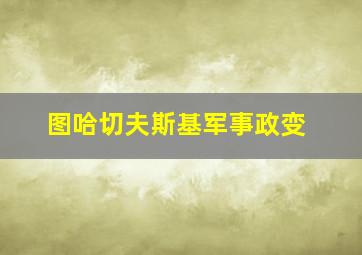 图哈切夫斯基军事政变